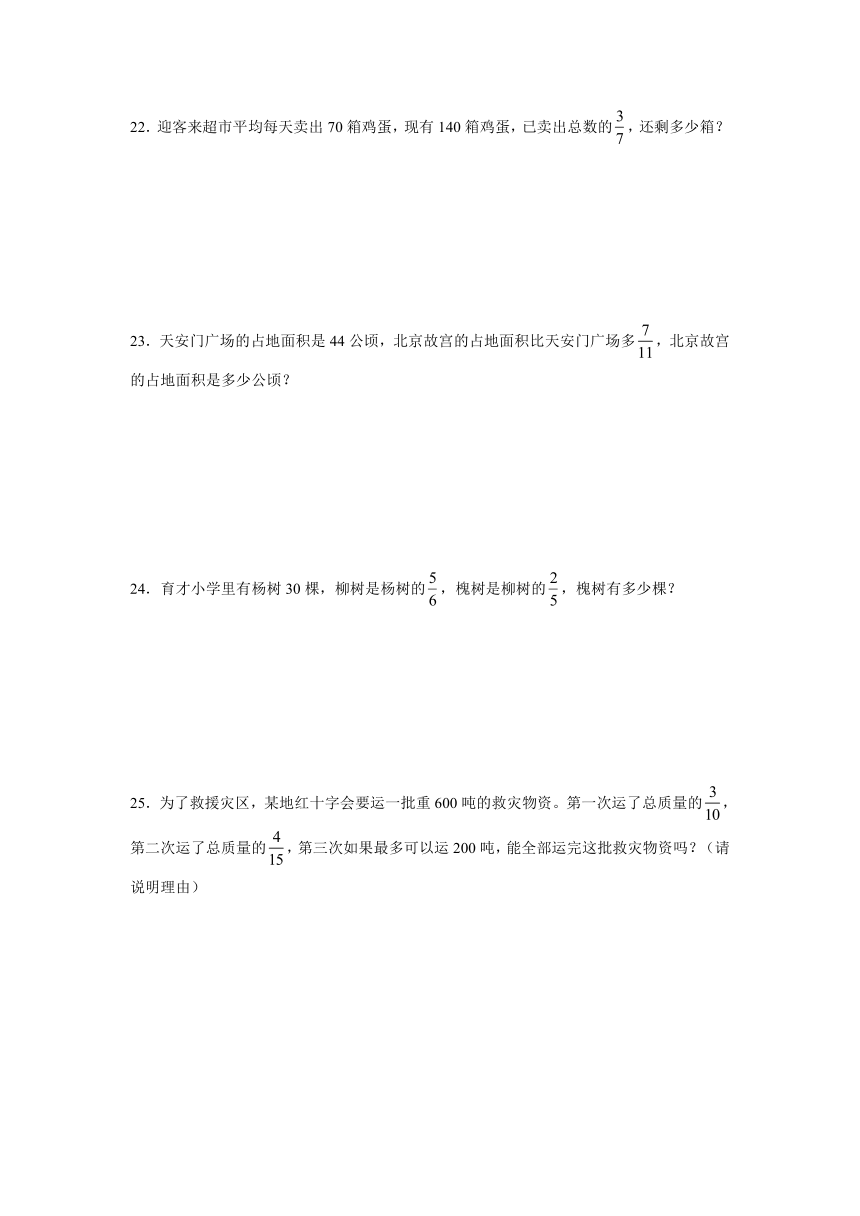 22．迎客来超市平均每天卖出 70 箱鸡蛋，现有 140 箱鸡蛋，已卖出总数的$\frac{3}{7}$，还剩多少箱？

23．天安门广场的占地面积是 44 公顷，北京故宫的占地面积比天安门广场多$\frac{7}{11}$，北京故宫的占地面积是多少公顷？

24．育才小学里有杨树 30 棵，柳树是杨树的$\frac{5}{6}$，槐树是柳树的$\frac{2}{5}$，槐树有多少棵？

25．为了救援灾区，某地红十字会要运一批重 600 吨的救灾物资。第一次运了总质量的$\frac{3}{10}$，第二次运了总质量的$\frac{4}{15}$，第三次如果最多可以运 200 吨，能全部运完这批救灾物资吗？（请说明理由）